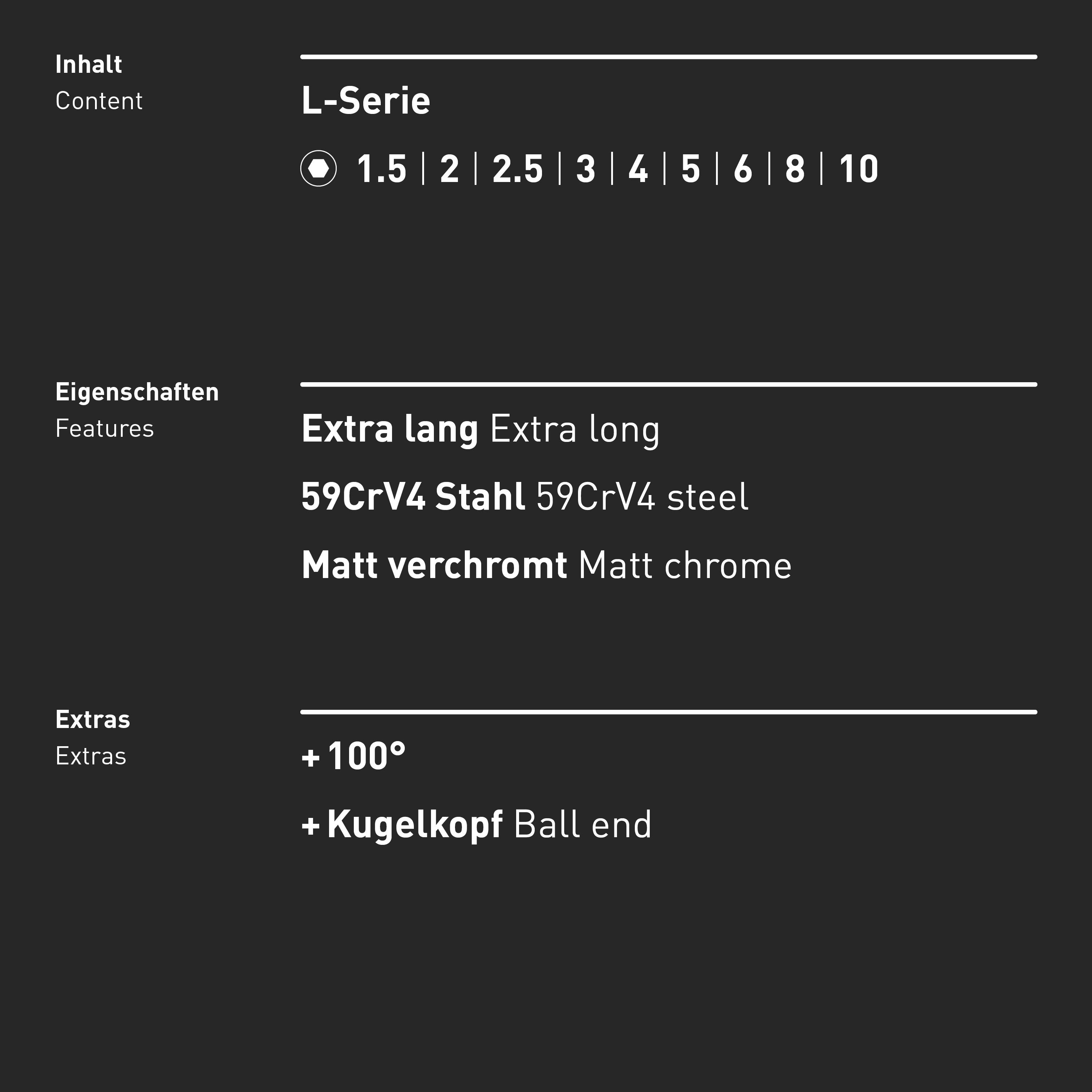 Inhalt
Content

L-Serie

1.5 | 2 | 2.5 | 3 | 4 | 5 | 6 | 8 | 10

Eigenschaften
Features

Extra lang Extra long

59CrV4 Stahl 59CrV4 steel

Matt verchromt Matt chrome

Extras
Extras

+ 100°

+ Kugelkopf Ball end